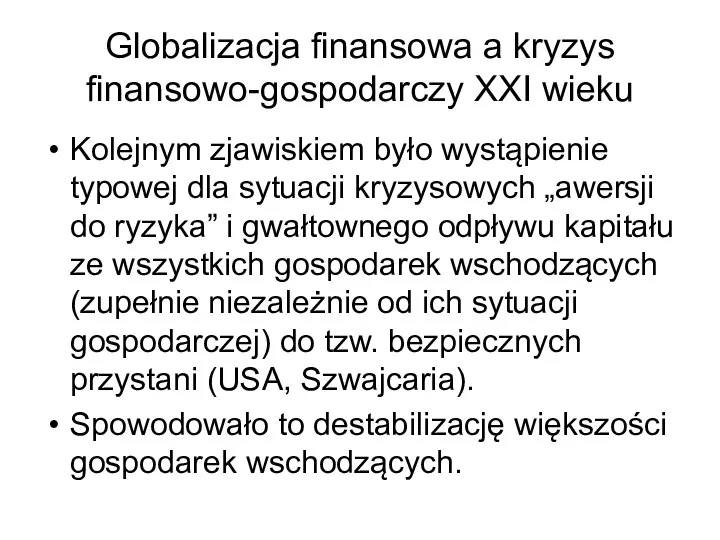 Globalizacja finansowa a kryzys finansowo-gospodarczy XXI wieku

• Kolejnym zjawiskiem było wystąpienie typowej dla sytuacji kryzysowych „awersji do ryzyka” i gwałtownego odpływu kapitału ze wszystkich gospodarek wschodzących (zupełnie niezależnie od ich sytuacji gospodarczej) do tzw. bezpiecznych przystani (USA, Szwajcaria).
• Spowodowało to destabilizację większości gospodarek wschodzących.